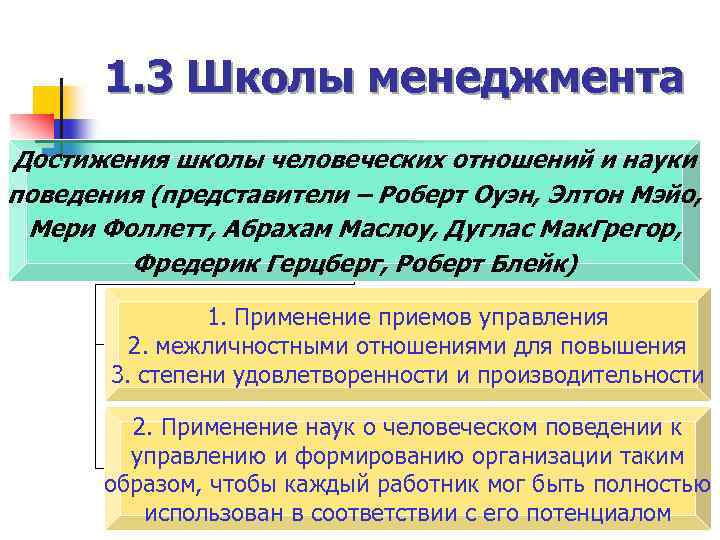 1.3 Школы менеджмента

Достижения школы человеческих отношений и науки поведения (представители – Роберт Оуэн, Элтон Мэйо, Мери Фоллетт, Абрахам Маслоу, Дуглас МакГрегор, Фредерик Герцберг, Роберт Блейк)

1. Применение приемов управления
2. межличностными отношениями для повышения
3. степени удовлетворенности и производительности

2. Применение наук о человеческом поведении к управлению и формированию организации таким образом, чтобы каждый работник мог быть полностью использован в соответствии с его потенциалом